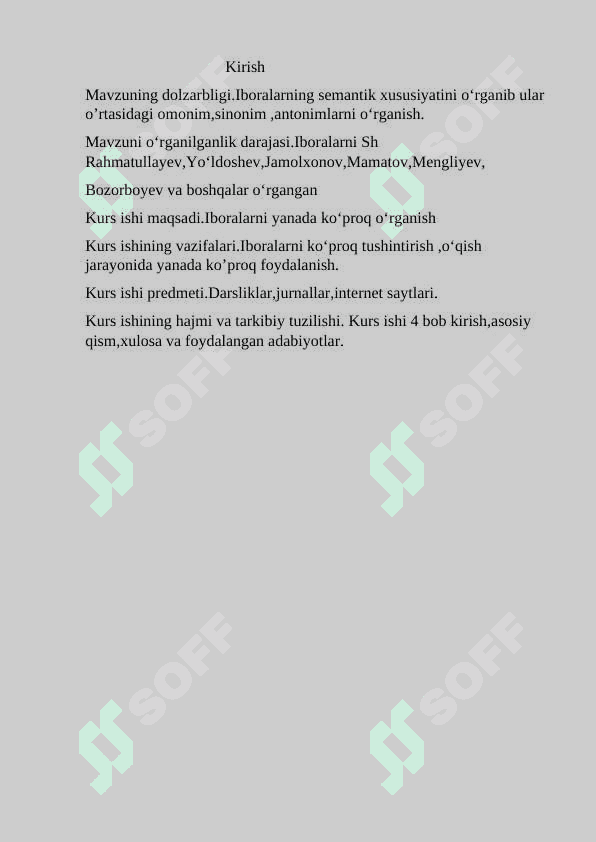 Kirish

Mavzuning dolzarbligi.Iboralarning semantik xususiyatini o‘rganib ular o’rtasidagi omonim,sinonim ,antonimlarni o‘rganish.

Mavzuni o‘rganilganlik darajasi.Iboralarni Sh Rahmatullayev,Yo‘ldoshev,Jamolxonov,Mamatov,Mengliyev,

Bozorboyev va boshqalar o‘rgangan

Kurs ishi maqsadi.Iboralarni yanada ko‘proq o‘rganish

Kurs ishining vazifalari.Iboralarni ko‘proq tushintirish ,o‘qish jarayonida yanada ko’proq foydalanish.

Kurs ishi predmeti.Darsliklar,jurnallar,internet saytlari.

Kurs ishining hajmi va tarkibiy tuzilishi. Kurs ishi 4 bob kirish,asosiy qism,xulosa va foydalangan adabiyotlar.

SOFF SOFF SOFF SOFF SOFF SOFF